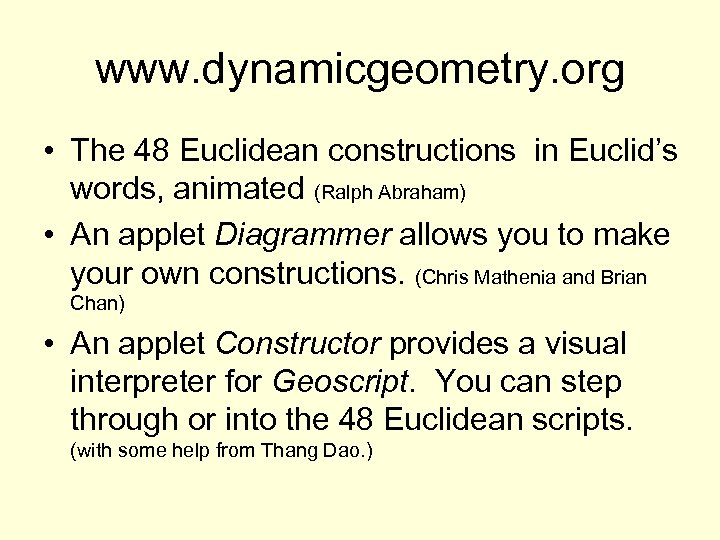 www.dynamicgeometry.org

• The 48 Euclidean constructions in Euclid's words, animated (Ralph Abraham)

• An applet Diagrammer allows you to make your own constructions. (Chris Mathenia and Brian Chan)

• An applet Constructor provides a visual interpreter for Geoscript. You can step through or into the 48 Euclidean scripts. (with some help from Thang Dao.)